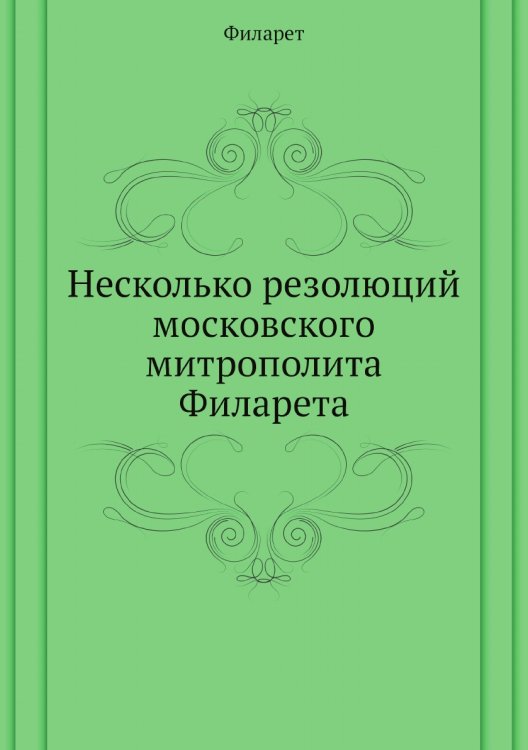 Филарет

Несколько резолюций московского митрополита Филарета